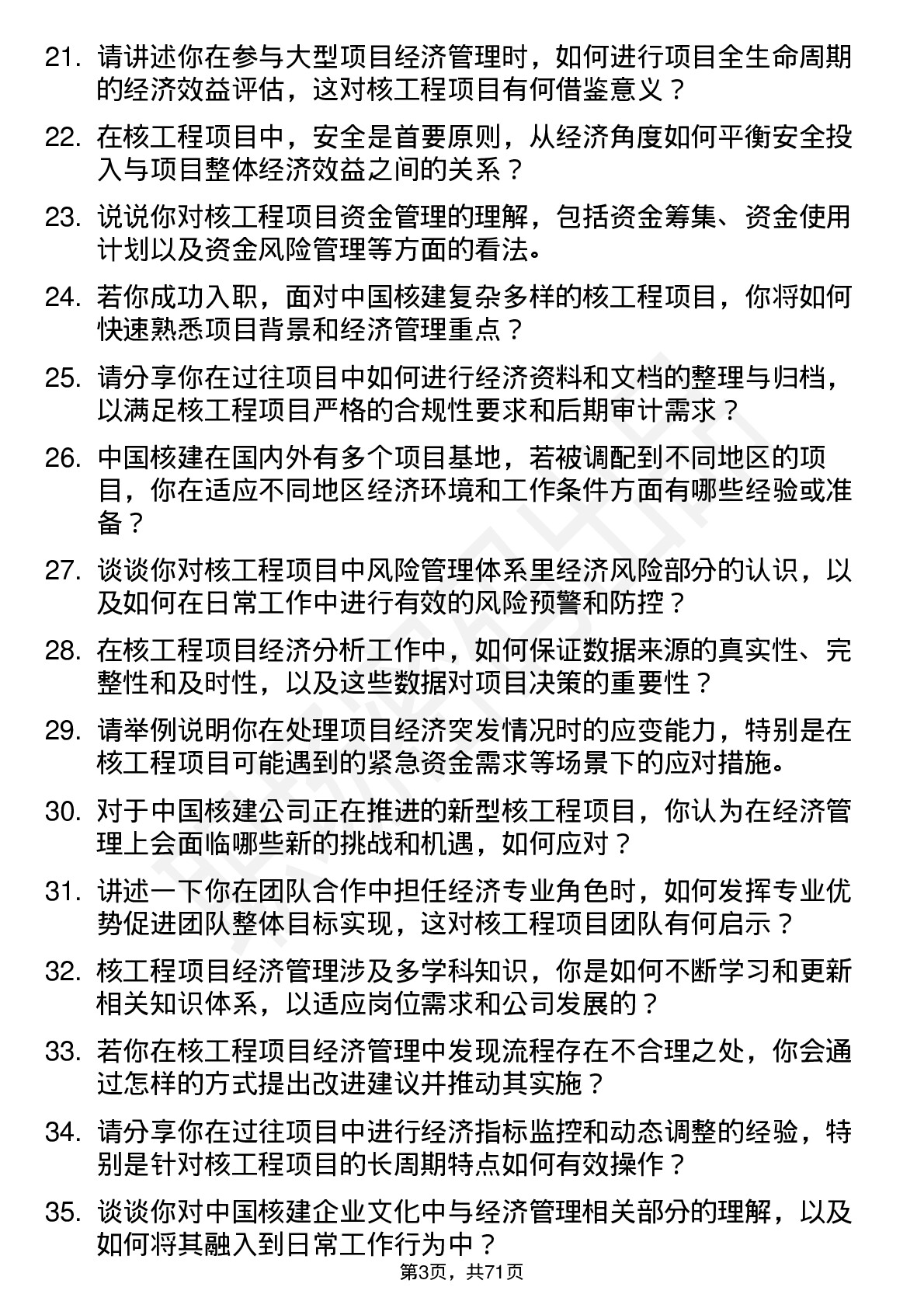 21. 请讲述你在参与大型项目经济管理时，如何进行项目全生命周期的经济效益评估，这对核工程项目有何借鉴意义？

22. 在核工程项目中，安全是首要原则，从经济角度如何平衡安全投入与项目整体经济效益之间的关系？

23. 说说你对核工程项目资金管理的理解，包括资金筹集、资金使用计划以及资金风险管理等方面的看法。

24. 若你成功入职，面对中国核建复杂多样的核工程项目，你将如何快速熟悉项目背景和经济管理重点？

25. 请分享你在过往项目中如何进行经济资料和文档的整理与归档，以满足核工程项目严格的合规性要求和后期审计需求？

26. 中国核建在国内外有多个项目基地，若被调配到不同地区的项目，你在适应不同地区经济环境和工作条件方面有哪些经验或准备？

27. 谈谈你对核工程项目中风险管理体系里经济风险部分的认识，以及如何在日常工作中进行有效的风险预警和防控？

28. 在核工程项目经济分析工作中，如何保证数据来源的真实性、完整性和及时性，以及这些数据对项目决策的重要性？

29. 请举例说明你在处理项目经济突发情况时的应变能力，特别是在核工程项目可能遇到的紧急资金需求等场景下的应对措施。

30. 对于中国核建公司正在推进的新型核工程项目，你认为在经济管理上会面临哪些新的挑战和机遇，如何应对？

31. 讲述一下你在团队合作中担任经济专业角色时，如何发挥专业优势促进团队整体目标实现，这对核工程项目团队有何启示？

32. 核工程项目经济管理涉及多学科知识，你是如何不断学习和更新相关知识体系，以适应岗位需求和公司发展的？

33. 若你在核工程项目经济管理中发现流程存在不合理之处，你会通过怎样的方式提出改进建议并推动其实施？

34. 请分享你在过往项目中进行经济指标监控和动态调整的经验，特别是针对核工程项目的长周期特点如何有效操作？

35. 谈谈你对中国核建企业文化中与经济管理相关部分的理解，以及如何将其融入到日常工作行为中？

第3页，共71页